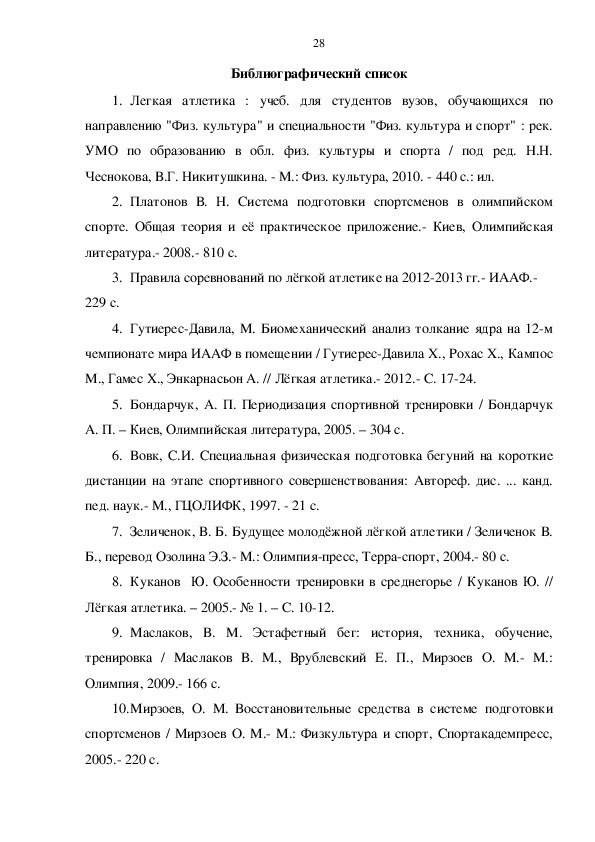 28

Библиографический список

1. Легкая атлетика : учеб. для студентов вузов, обучающихся по направлению "Физ. культура" и специальности "Физ. культура и спорт" : рек. УМО по образованию в обл. физ. культуры и спорта / под ред. Н.Н. Чеснокова, В.Г. Никитушкина. - М.: Физ. культура, 2010. - 440 с.: ил.

2. Платонов В. Н. Система подготовки спортсменов в олимпийском спорте. Общая теория и её практическое приложение.- Киев, Олимпийская литература.- 2008.- 810 с.

3. Правила соревнований по лёгкой атлетике на 2012-2013 гг.- ИААФ.- 229 с.

4. Гутиерес-Давила, М. Биомеханический анализ толкание ядра на 12-м чемпионате мира ИААФ в помещении / Гутиерес-Давила Х., Рохас Х., Кампос М., Гамес Х., Энкарнасьон А. // Лёгкая атлетика.- 2012.- С. 17-24.

5. Бондарчук, А. П. Периодизация спортивной тренировки / Бондарчук А. П. – Киев, Олимпийская литература, 2005. – 304 с.

6. Вовк, С.И. Специальная физическая подготовка бегуний на короткие дистанции на этапе спортивного совершенствования: Автореф. дис. ... канд. пед. наук.- М., ГЦОЛИФК, 1997. - 21 с.

7. Зеличенок, В. Б. Будущее молодёжной лёгкой атлетики / Зеличенок В. Б., перевод Озолина Э.З.- М.: Олимпия-пресс, Терра-спорт, 2004.- 80 с.

8. Куканов Ю. Особенности тренировки в среднегорье / Куканов Ю. // Лёгкая атлетика. – 2005.- № 1. – С. 10-12.

9. Маслаков, В. М. Эстафетный бег: история, техника, обучение, тренировка / Маслаков В. М., Врублевский Е. П., Мирзоев О. М.- М.: Олимпия, 2009.- 166 с.

10.Мирзоев, О. М. Восстановительные средства в системе подготовки спортсменов / Мирзоев О. М.- М.: Физкультура и спорт, Спортакадемпресс, 2005.- 220 с.